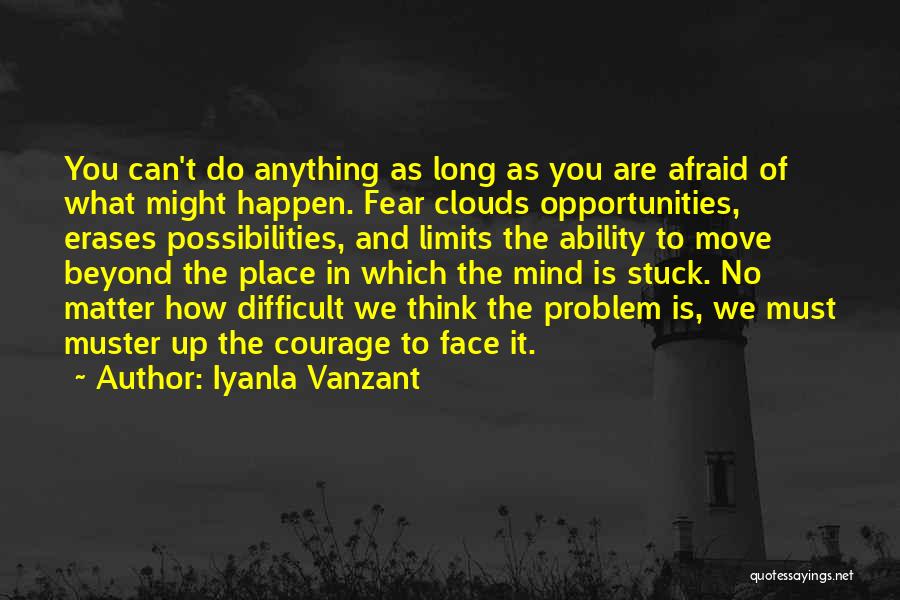 You can't do anything as long as you are afraid of what might happen. Fear clouds opportunities, erases possibilities, and limits the ability to move beyond the place in which the mind is stuck. No matter how difficult we think the problem is, we must muster up the courage to face it.

~ Author: Iyanla Vanzant

quotessayings.net